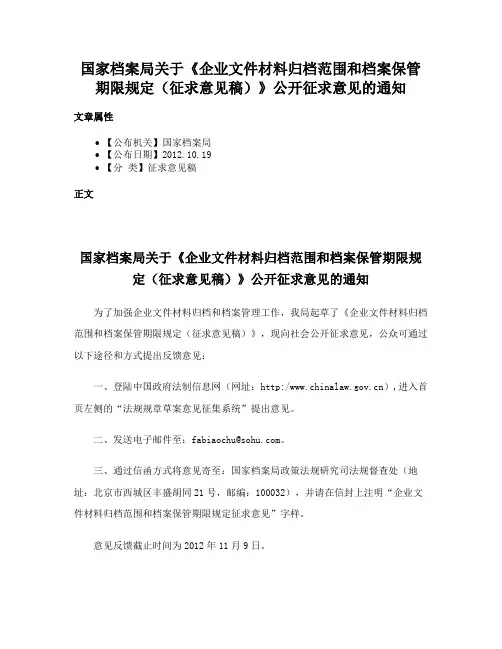 国家档案局关于《企业文件材料归档范围和档案保管期限规定（征求意见稿）》公开征求意见的通知

文章属性

• 【公布机关】国家档案局
• 【公布日期】2012.10.19
• 【分　类】征求意见稿

正文

国家档案局关于《企业文件材料归档范围和档案保管期限规定（征求意见稿）》公开征求意见的通知

为了加强企业文件材料归档和档案管理工作，我局起草了《企业文件材料归档范围和档案保管期限规定（征求意见稿）》，现向社会公开征求意见，公众可通过以下途径和方式提出反馈意见：

一、登陆中国政府法制信息网（网址：http:/www.chinalaw.gov.cn），进入首页左侧的“法规规章草案意见征集系统”提出意见。

二、发送电子邮件至：fabiaochu@sohu.com。

三、通过信函方式将意见寄至：国家档案局政策法规研究司法规督查处（地址：北京市西城区丰盛胡同21号，邮编：100032），并请在信封上注明“企业文件材料归档范围和档案保管期限规定征求意见”字样。

意见反馈截止时间为2012年11月9日。